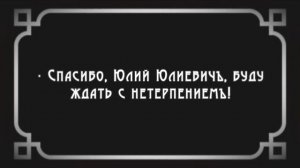 - Спасибо, Юлий Юлиевичъ, буду ждать с нетерпениемъ!